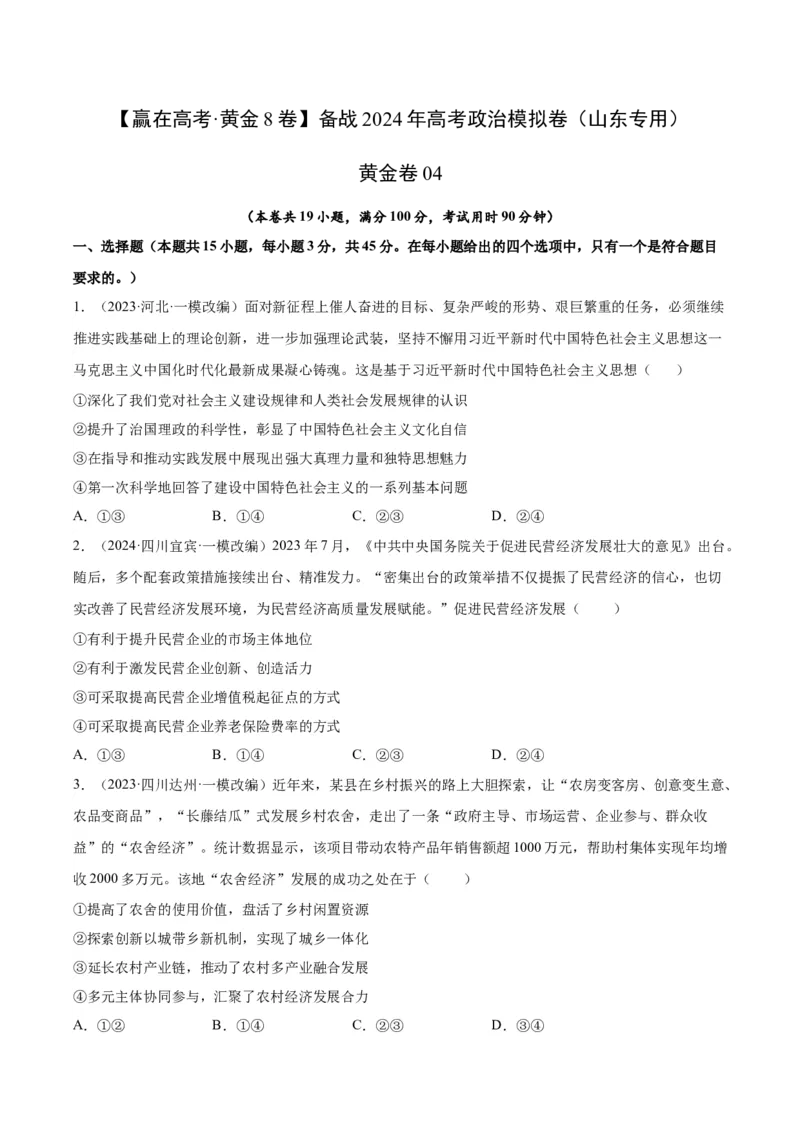 【赢在高考·黄金8卷】备战2024年高考政治模拟卷（山东专用）

黄金卷04

（本卷共19小题，满分100分，考试用时90分钟）

一、选择题（本题共15小题，每小题3分，共45分。在每小题给出的四个选项中，只有一个是符合题目要求的。）

1.（2023·河北·一模改编）面对新征程上催人奋进的目标、复杂严峻的形势、艰巨繁重的任务，必须继续推进实践基础上的理论创新，进一步加强理论武装，坚持不懈用习近平新时代中国特色社会主义思想这一马克思主义中国化时代化最新成果凝心铸魂。这是基于习近平新时代中国特色社会主义思想（　　）

①深化了我们党对社会主义建设规律和人类社会发展规律的认识

②提升了治国理政的科学性，彰显了中国特色社会主义文化自信

③在指导和推动实践发展中展现出强大真理力量和独特思想魅力

④第一次科学地回答了建设中国特色社会主义的一系列基本问题

A.①③　　B.①④　　C.②③　　D.②④

2.（2024·四川宜宾·一模改编）2023年7月，《中共中央国务院关于促进民营经济发展壮大的意见》出台。随后，多个配套政策措施接续出台、精准发力。“密集出台的政策举措不仅提振了民营经济的信心，也切实改善了民营经济发展环境，为民营经济高质量发展赋能。”促进民营经济发展（　　）

①有利于提升民营企业的市场主体地位

②有利于激发民营企业创新、创造活力

③可采取提高民营企业增值税起征点的方式

④可采取提高民营企业养老保险费率的方式

A.①③　　B.①④　　C.②③　　D.②④

3.（2023·四川达州·一模改编）近年来，某县在乡村振兴的路上大胆探索，让“农房变客房、创意变生意、农品变商品”，“长藤结瓜”式发展乡村农舍，走出了一条“政府主导、市场运营、企业参与、群众收益”的“农舍经济”。统计数据显示，该项目带动农特产品年销售额超1000万元，帮助村集体实现年均增收2000多万元。该地“农舍经济”发展的成功之处在于（　　）

①提高了农舍的使用价值，盘活了乡村闲置资源

②探索创新以城带乡新机制，实现了城乡一体化

③延长农村产业链，推动了农村多产业融合发展

④多元主体协同参与，汇聚了农村经济发展合力

A.①②　　B.①④　　C.②③　　D.③④